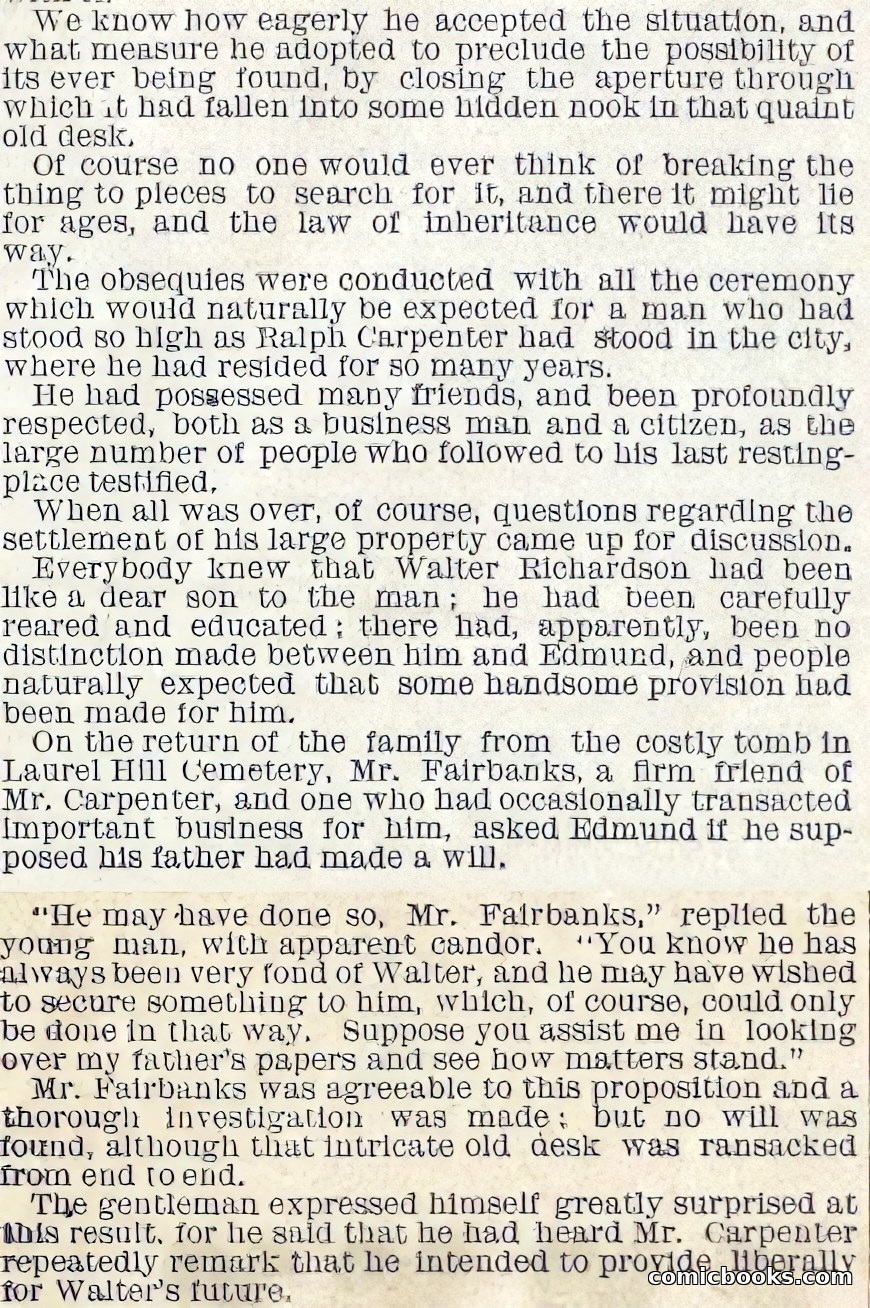 We know how eagerly he accepted the situation, and what measure he adopted to preclude the possibility of its ever being found, by closing the aperture through which it had fallen into some hidden nook in that quaint old desk.

Of course no one would ever think of breaking the thing to pieces to search for it, and there it might lie for ages, and the law of inheritance would have its way.

The obsequies were conducted with all the ceremony which would naturally be expected for a man who had stood so high as Ralph Carpenter had stood in the city, where he had resided for so many years.

He had possessed many friends, and been profoundly respected, both as a business man and a citizen, as the large number of people who followed to his last resting-place testified.

When all was over, of course, questions regarding the settlement of his large property came up for discussion.

Everybody knew that Walter Richardson had been like a dear son to the man; he had been carefully reared and educated; there had, apparently, been no distinction made between him and Edmund, and people naturally expected that some handsome provision had been made for him.

On the return of the family from the costly tomb in Laurel Hill Cemetery, Mr. Fairbanks, a firm friend of Mr. Carpenter, and one who had occasionally transacted important business for him, asked Edmund if he supposed his father had made a will.

"He may have done so, Mr. Fairbanks," replied the young man, with apparent candor. "You know he has always been very fond of Walter, and he may have wished to secure something to him, which, of course, could only be done in that way. Suppose you assist me in looking over my father's papers and see how matters stand."

Mr. Fairbanks was agreeable to this proposition and a thorough investigation was made; but no will was found, although that intricate old desk was ransacked from end to end.

The gentleman expressed himself greatly surprised at this result, for he said that he had heard Mr. Carpenter repeatedly remark that he intended to provide liberally for Walter's future.

comicbooks.com